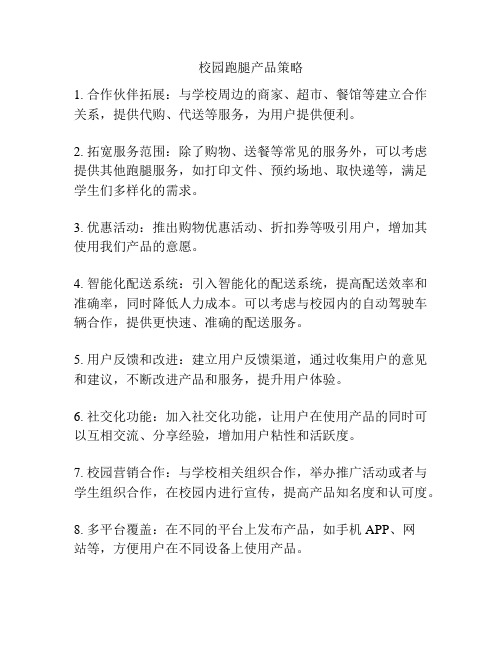 校园跑腿产品策略

1. 合作伙伴拓展：与学校周边的商家、超市、餐馆等建立合作关系，提供代购、代送等服务，为用户提供便利。

2. 拓宽服务范围：除了购物、送餐等常见的服务外，可以考虑提供其他跑腿服务，如打印文件、预约场地、取快递等，满足学生们多样化的需求。

3. 优惠活动：推出购物优惠活动、折扣券等吸引用户，增加其使用我们产品的意愿。

4. 智能化配送系统：引入智能化的配送系统，提高配送效率和准确率，同时降低人力成本。可以考虑与校园内的自动驾驶车辆合作，提供更快速、准确的配送服务。

5. 用户反馈和改进：建立用户反馈渠道，通过收集用户的意见和建议，不断改进产品和服务，提升用户体验。

6. 社交化功能：加入社交化功能，让用户在使用产品的同时可以互相交流、分享经验，增加用户粘性和活跃度。

7. 校园营销合作：与学校相关组织合作，举办推广活动或者与学生组织合作，在校园内进行宣传，提高产品知名度和认可度。

8. 多平台覆盖：在不同的平台上发布产品，如手机 APP、网站等，方便用户在不同设备上使用产品。